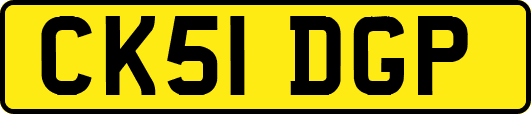 CK51 DGP